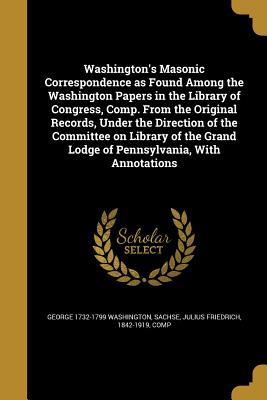 Washington's Masonic Correspondence as Found Among the Washington Papers in the Library of Congress, Comp. From the Original Records, Under the Direction of the Committee on Library of the Grand Lodge of Pennsylvania, With Annotations

Scholar SELECT

GEORGE 1732-1799 WASHINGTON, SACHSE, JULIUS FRIEDRICH, 1842-1919, COMP